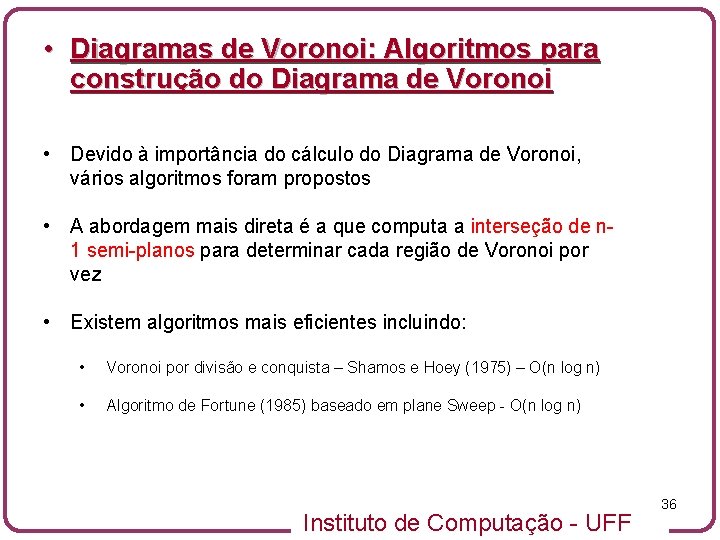 • Diagramas de Voronoi: Algoritmos para construção do Diagrama de Voronoi

• Devido à importância do cálculo do Diagrama de Voronoi, vários algoritmos foram propostos

• A abordagem mais direta é a que computa a interseção de n-1 semi-planos para determinar cada região de Voronoi por vez

• Existem algoritmos mais eficientes incluindo:

• Voronoi por divisão e conquista – Shamos e Hoey (1975) – O(n log n)

• Algoritmo de Fortune (1985) baseado em plane Sweep - O(n log n)

36

Instituto de Computação - UFF